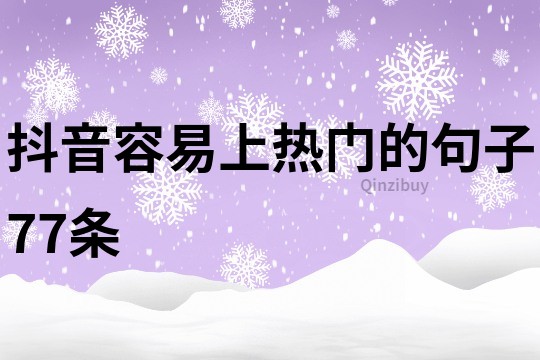 抖音容易上热门的句子77条

Qinzibuy